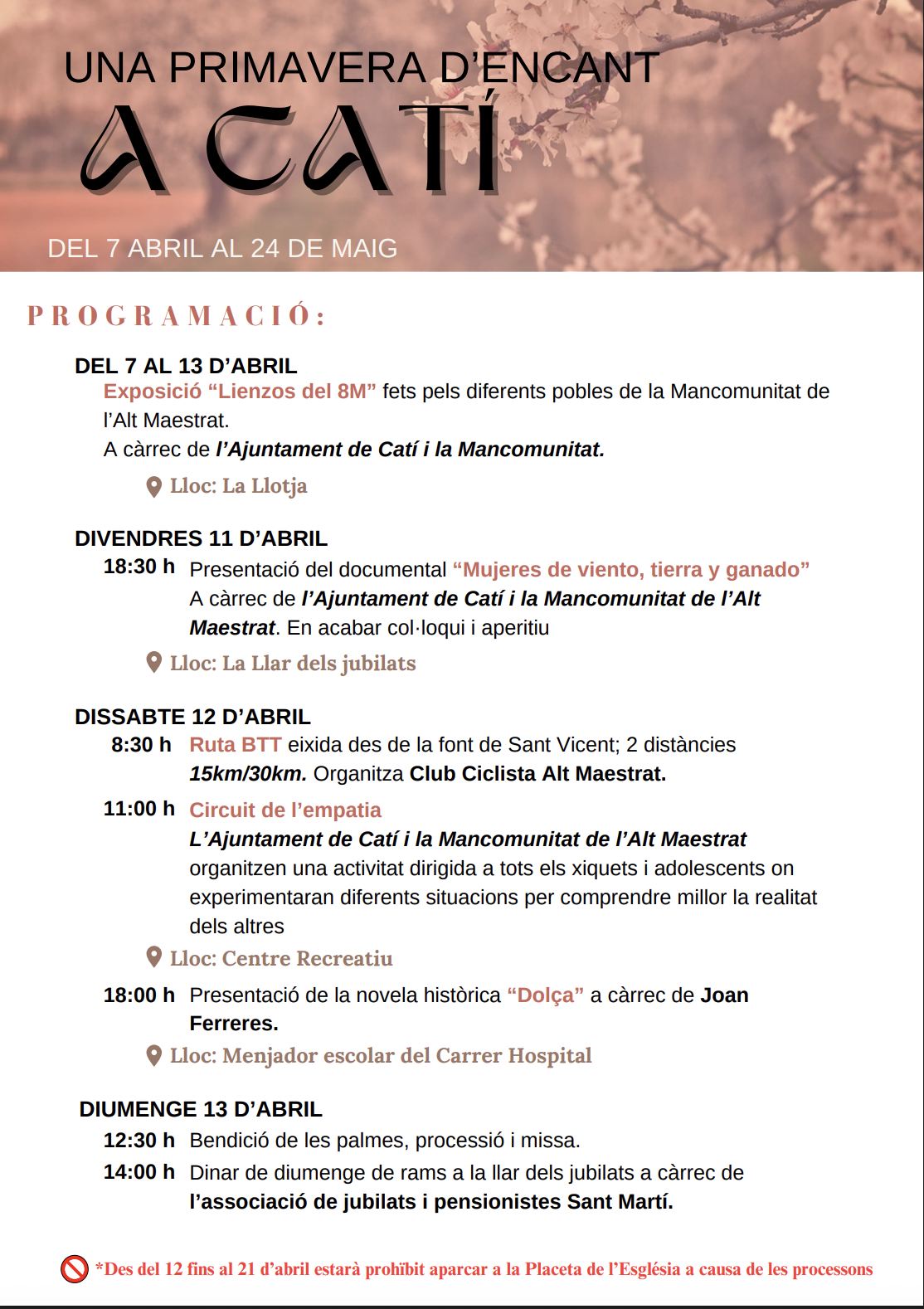 UNA PRIMAVERA D'ENCANT
A CATÍ
DEL 7 ABRIL AL 24 DE MAIG

PROGRAMACIÓ:

DEL 7 AL 13 D'ABRIL
Exposició "Lienzos del 8M" fets pels diferents pobles de la Mancomunitat de l'Alt Maestrat.
A càrrec de l'Ajuntament de Catí i la Mancomunitat.
Lloc: La Llotja

DIVENDRES 11 D'ABRIL
18:30 h Presentació del documental "Mujeres de viento, tierra y ganado" A càrrec de l'Ajuntament de Catí i la Mancomunitat de l'Alt Maestrat. En acabar col·loqui i aperitiu
Lloc: La Llar dels jubilats

DISSABTE 12 D'ABRIL
8:30 h Ruta BTT eixida des de la font de Sant Vicent; 2 distàncies 15km/30km. Organitza Club Ciclista Alt Maestrat.
11:00 h Circuit de l'empatia
L'Ajuntament de Catí i la Mancomunitat de l'Alt Maestrat organitzen una activitat dirigida a tots els xiquets i adolescents on experimentaran diferents situacions per comprendre millor la realitat dels altres
Lloc: Centre Recreatiu
18:00 h Presentació de la novela històrica "Dolça" a càrrec de Joan Ferreres.
Lloc: Menjador escolar del Carrer Hospital

DIUMENGE 13 D'ABRIL
12:30 h Bendició de les palmes, processió i missa.
14:00 h Dinar de diumenge de rams a la llar dels jubilats a càrrec de l'associació de jubilats i pensionistes Sant Martí.

*Des del 12 fins al 21 d'abril estarà prohïbit aparcar a la Placeta de l'Església a causa de les processons